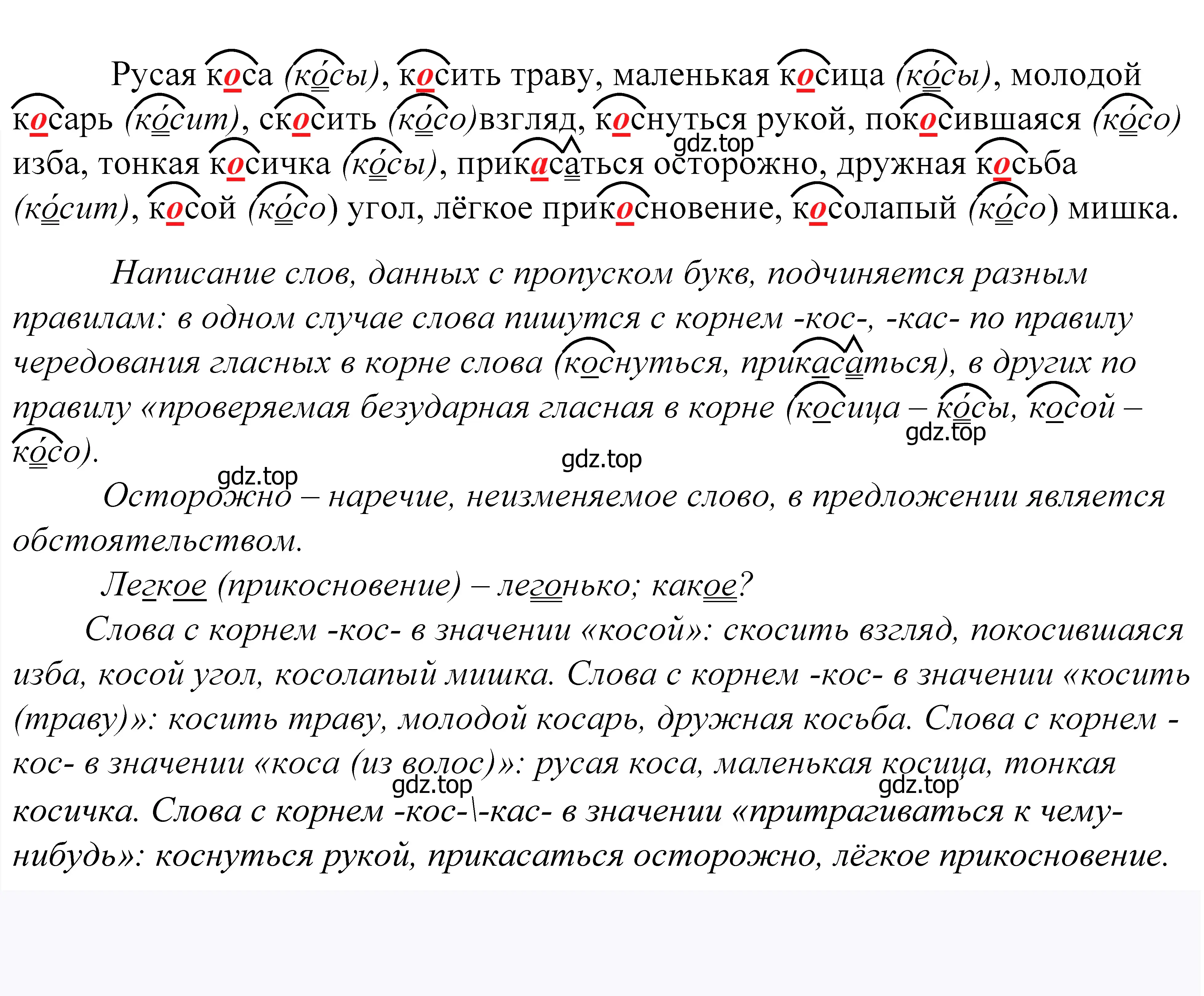 Русая коса (ко́сы), косить траву, маленькая косица (ко́сы), молодой косарь (ко́сит), скосить (ко́со)взгляд, коснуться рукой, покосившаяся (ко́со) изба, тонкая косичка (ко́сы), прикасаться осторожно, дружная косьба (ко́сит), косой (ко́со) угол, лёгкое прикосновение, косолапый (ко́со) мишка.

gdz.top

Написание слов, данных с пропуском букв, подчиняется разным правилам: в одном случае слова пишутся с корнем -кос-, -кас- по правилу чередования гласных в корне слова (коснуться, прикасаться), в других по правилу «проверяемая безударная гласная в корне (косица – ко́сы, косой – ко́со).

gdz.top

gdz.top

gdz.top

Осторожно – наречие, неизменяемое слово, в предложении является обстоятельством.

Легкое (прикосновение) – легонько; какое?

Слова с корнем -кос- в значении «косой»: скосить взгляд, покосившаяся изба, косой угол, косолапый мишка. Слова с корнем -кос- в значении «косить (траву)»: косить траву, молодой косарь, дружная косьба. Слова с корнем -кос- в значении «коса (из волос)»: русая коса, маленькая косица, тонкая косичка. Слова с корнем -кос-\-кас- в значении «притрагиваться к чему-нибудь»: коснуться рукой, прикасаться осторожно, лёгкое прикосновение.

gdz.top

gdz.top